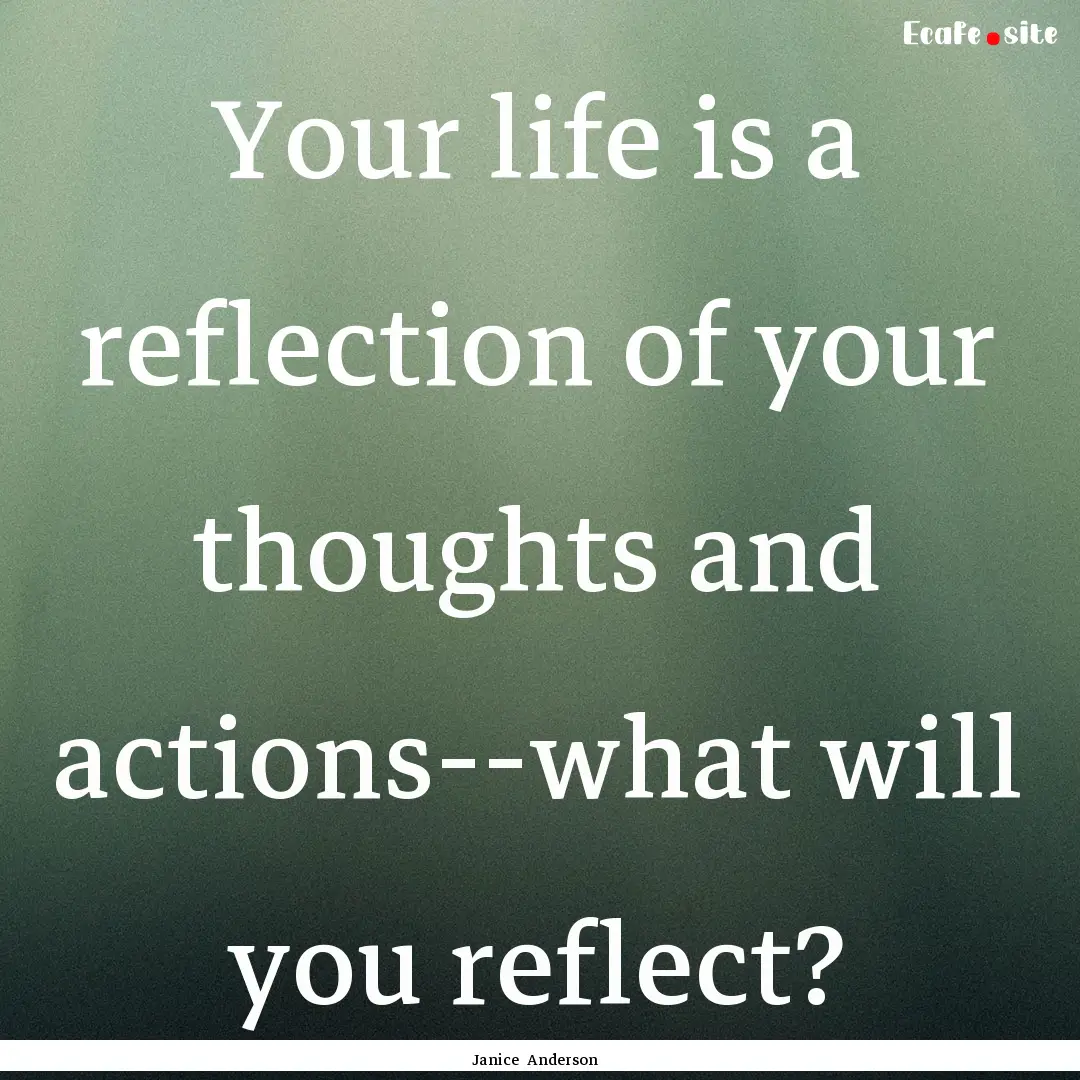 Ecafe.site

Your life is a reflection of your thoughts and actions--what will you reflect?

Janice Anderson